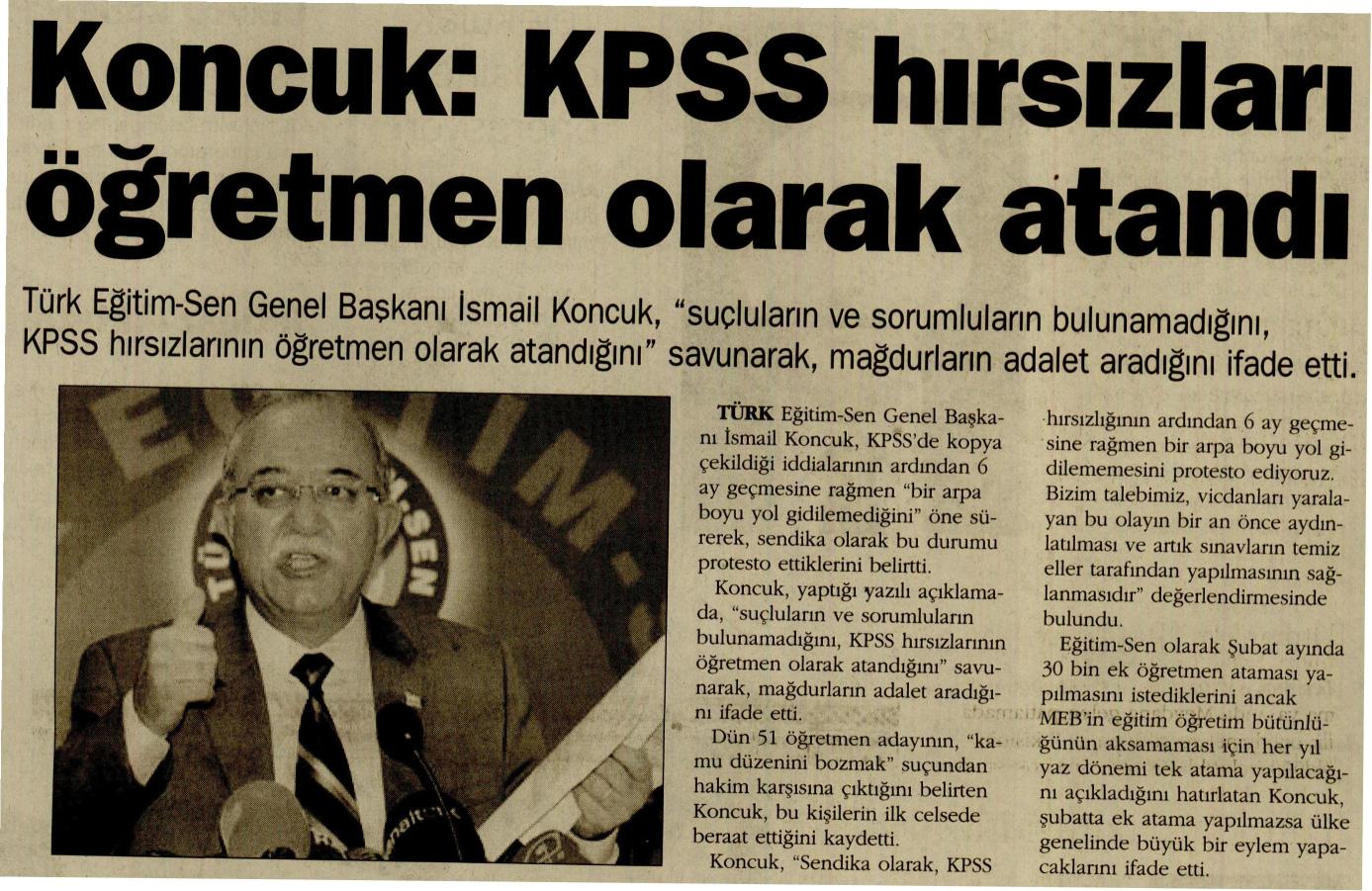 Koncuk: KPSS hırsızları öğretmen olarak atandı

Türk Eğitim-Sen Genel Başkanı İsmail Koncuk, "suçluların ve sorumluların bulunamadığını, KPSS hırsızlarının öğretmen olarak atandığını" savunarak, mağdurların adalet aradığını ifade etti.

TÜRK Eğitim-Sen Genel Başkanı İsmail Koncuk, KPSS'de kopya çekildiği iddialarının ardından 6 ay geçmesine rağmen "bir arpa boyu yol gidilemediğini" öne sürerek, sendika olarak bu durumu protesto ettiklerini belirtti.

Koncuk, yaptığı yazılı açıklamada, "suçluların ve sorumluların bulunamadığını, KPSS hırsızlarının öğretmen olarak atandığını" savunarak, mağdurların adalet aradığını ifade etti.

Dün 51 öğretmen adayının, "kamu düzenini bozmak" suçundan hakim karşısına çıktığını belirten Koncuk, bu kişilerin ilk celsede beraat ettiğini kaydetti.

Koncuk, "Sendika olarak, KPSS hırsızlığının ardından 6 ay geçmesine rağmen bir arpa boyu yol gidilememesini protesto ediyoruz. Bizim talebimiz, vicdanları yaralayan bu olayın bir an önce aydınlatılması ve artık sınavların temiz eller tarafından yapılmasının sağlanmasıdır" değerlendirmesinde bulundu.

Eğitim-Sen olarak Şubat ayında 30 bin ek öğretmen ataması yapılmasını istediklerini ancak MEB'in eğitim öğretim bütünlüğünün aksamaması için her yıl yaz dönemi tek atama yapılacağını açıkladığını hatırlatan Koncuk, şubatta ek atama yapılmazsa ülke genelinde büyük bir eylem yapacaklarını ifade etti.